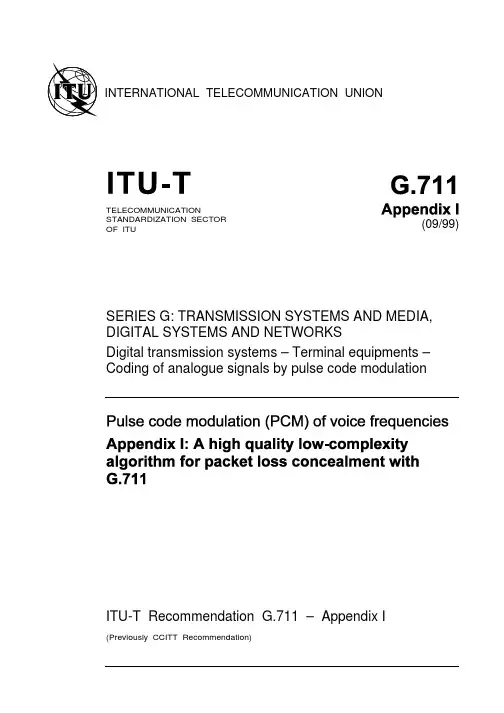 ITU

INTERNATIONAL TELECOMMUNICATION UNION

ITU-T

TELECOMMUNICATION STANDARDIZATION SECTOR OF ITU

G.711

Appendix I

(09/99)

SERIES G: TRANSMISSION SYSTEMS AND MEDIA, DIGITAL SYSTEMS AND NETWORKS

Digital transmission systems – Terminal equipments – Coding of analogue signals by pulse code modulation

Pulse code modulation (PCM) of voice frequencies

Appendix I: A high quality low-complexity algorithm for packet loss concealment with G.711

ITU-T Recommendation G.711 – Appendix I

(Previously CCITT Recommendation)